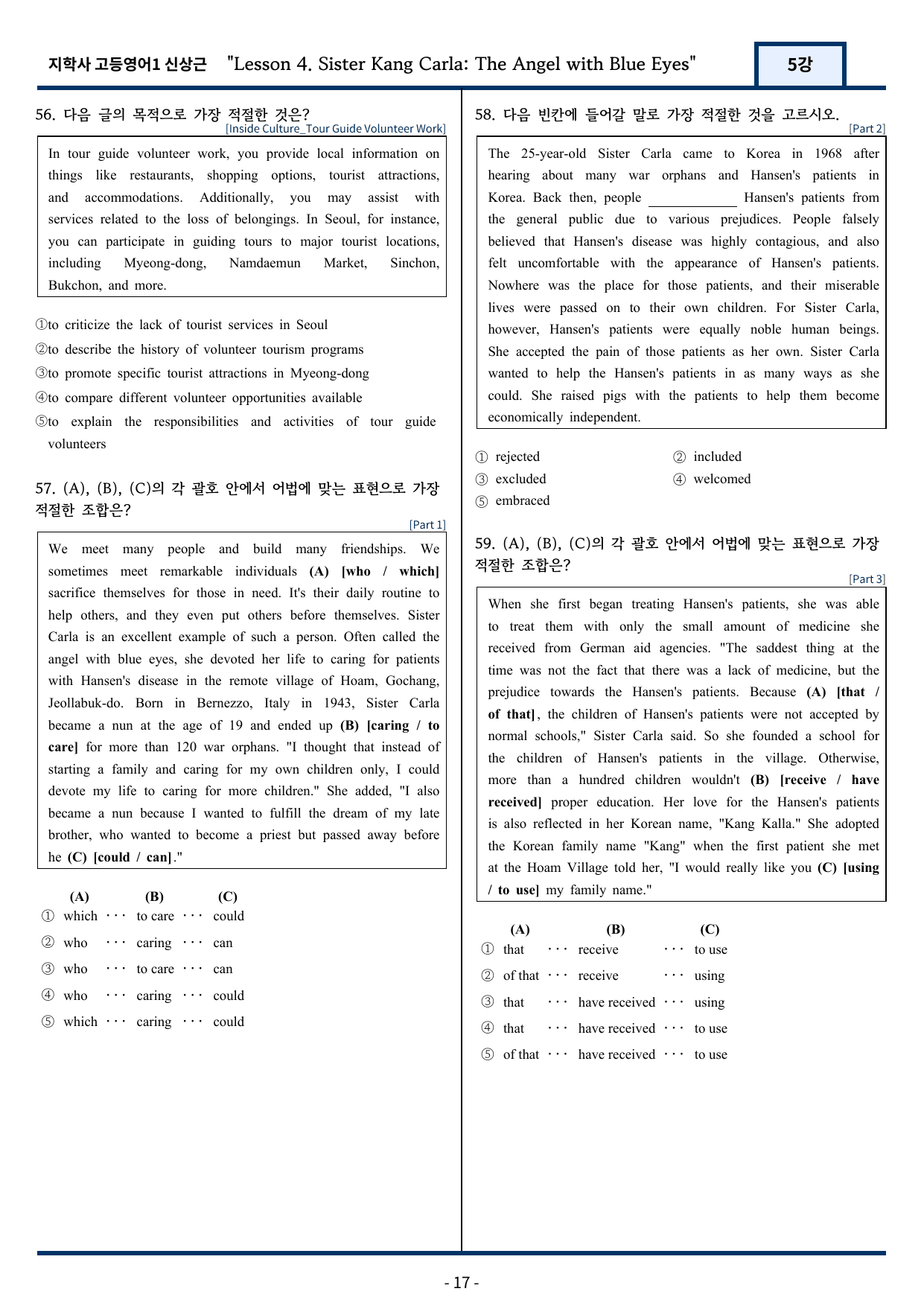 지학사 고등영어1 신상근 "Lesson 4. Sister Kang Carla: The Angel with Blue Eyes" 5강

56. 다음 글의 목적으로 가장 적절한 것은?
[Inside Culture_Tour Guide Volunteer Work]

In tour guide volunteer work, you provide local information on things like restaurants, shopping options, tourist attractions, and accommodations. Additionally, you may assist with services related to the loss of belongings. In Seoul, for instance, you can participate in guiding tours to major tourist locations, including Myeong-dong, Namdaemun Market, Sinchon, Bukchon, and more.

①to criticize the lack of tourist services in Seoul
②to describe the history of volunteer tourism programs
③to promote specific tourist attractions in Myeong-dong
④to compare different volunteer opportunities available
⑤to explain the responsibilities and activities of tour guide volunteers

57. (A), (B), (C)의 각 괄호 안에서 어법에 맞는 표현으로 가장 적절한 조합은?
[Part 1]

We meet many people and build many friendships. We sometimes meet remarkable individuals (A) [who / which] sacrifice themselves for those in need. It's their daily routine to help others, and they even put others before themselves. Sister Carla is an excellent example of such a person. Often called the angel with blue eyes, she devoted her life to caring for patients with Hansen's disease in the remote village of Hoam, Gochang, Jeollabuk-do. Born in Bernezzo, Italy in 1943, Sister Carla became a nun at the age of 19 and ended up (B) [caring / to care] for more than 120 war orphans. "I thought that instead of starting a family and caring for my own children only, I could devote my life to caring for more children." She added, "I also became a nun because I wanted to fulfill the dream of my late brother, who wanted to become a priest but passed away before he (C) [could / can]."

(A) (B) (C)
① which ··· to care ··· could
② who ··· caring ··· can
③ who ··· to care ··· can
④ who ··· caring ··· could
⑤ which ··· caring ··· could

58. 다음 빈칸에 들어갈 말로 가장 적절한 것을 고르시오.
[Part 2]

The 25-year-old Sister Carla came to Korea in 1968 after hearing about many war orphans and Hansen's patients in Korea. Back then, people ____ Hansen's patients from the general public due to various prejudices. People falsely believed that Hansen's disease was highly contagious, and also felt uncomfortable with the appearance of Hansen's patients. Nowhere was the place for those patients, and their miserable lives were passed on to their own children. For Sister Carla, however, Hansen's patients were equally noble human beings. She accepted the pain of those patients as her own. Sister Carla wanted to help the Hansen's patients in as many ways as she could. She raised pigs with the patients to help them become economically independent.

① rejected ② included
③ excluded ④ welcomed
⑤ embraced

59. (A), (B), (C)의 각 괄호 안에서 어법에 맞는 표현으로 가장 적절한 조합은?
[Part 3]

When she first began treating Hansen's patients, she was able to treat them with only the small amount of medicine she received from German aid agencies. "The saddest thing at the time was not the fact that there was a lack of medicine, but the prejudice towards the Hansen's patients. Because (A) [that / of that], the children of Hansen's patients were not accepted by normal schools," Sister Carla said. So she founded a school for the children of Hansen's patients in the village. Otherwise, more than a hundred children wouldn't (B) [receive / have received] proper education. Her love for the Hansen's patients is also reflected in her Korean name, "Kang Kalla." She adopted the Korean family name "Kang" when the first patient she met at the Hoam Village told her, "I would really like you (C) [using / to use] my family name."

(A) (B) (C)
① that ··· receive ··· to use
② of that ··· receive ··· using
③ that ··· have received ··· using
④ that ··· have received ··· to use
⑤ of that ··· have received ··· to use

- 17 -